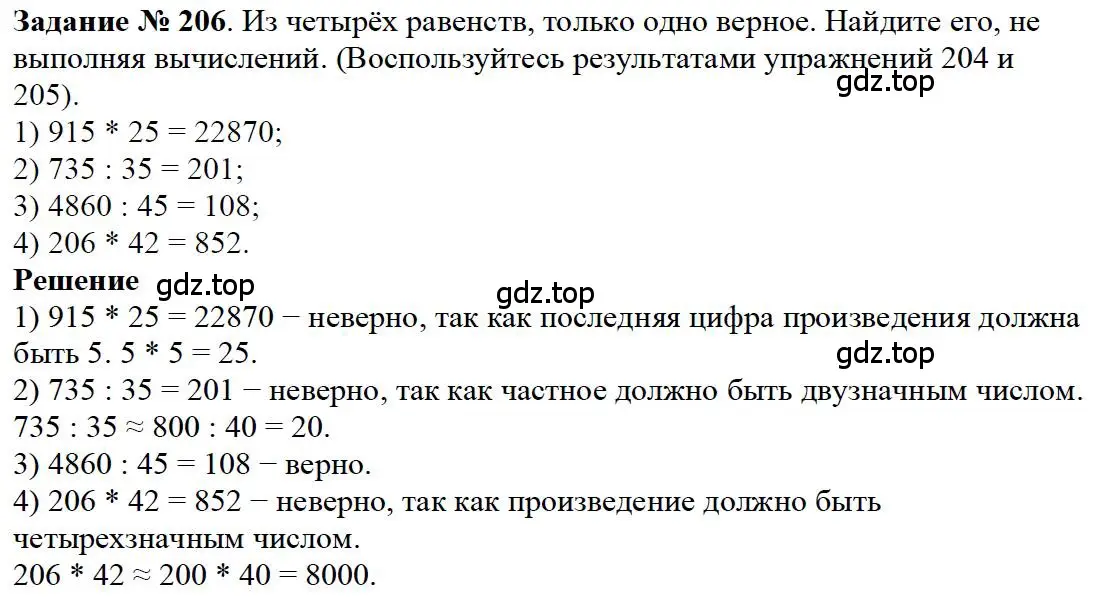 **Задание № 206**. Из четырёх равенств, только одно верное. Найдите его, не выполняя вычислений. (Воспользуйтесь результатами упражнений 204 и 205).
gdz.top
1) 915 * 25 = 22870;
2) 735 : 35 = 201;
3) 4860 : 45 = 108;
4) 206 * 42 = 852.
**Решение** gdz.top
gdz.top
1) 915 * 25 = 22870 − неверно, так как последняя цифра произведения должна быть 5. 5 * 5 = 25.
gdz.top
2) 735 : 35 = 201 − неверно, так как частное должно быть двузначным числом.
735 : 35 ≈ 800 : 40 = 20.
3) 4860 : 45 = 108 − верно.
4) 206 * 42 = 852 − неверно, так как произведение должно быть четырехзначным числом.
206 * 42 ≈ 200 * 40 = 8000.